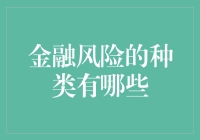 金融风险的种类有哪些